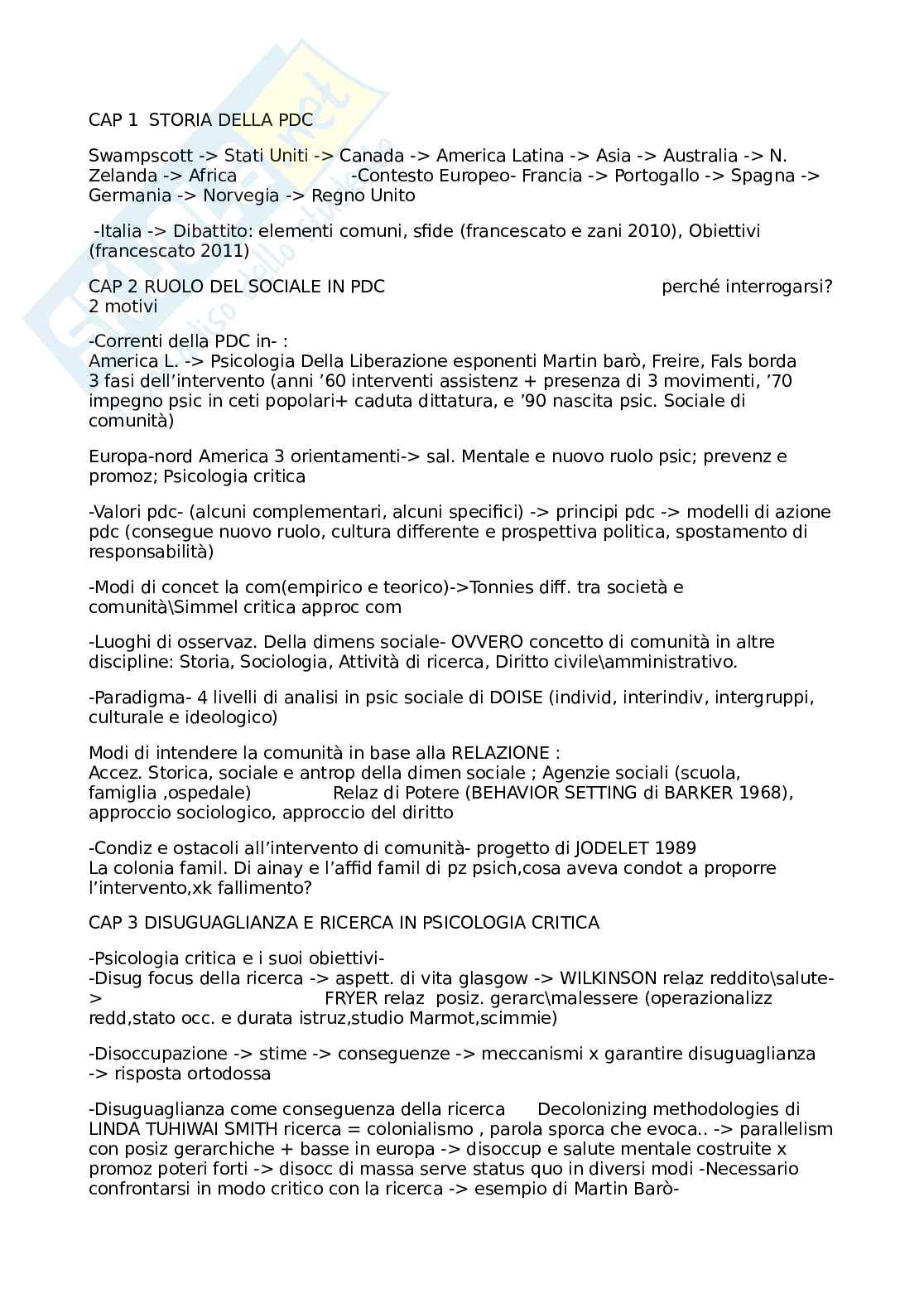 CAP 1 STORIA DELLA PDC

Swampscott -> Stati Uniti -> Canada -> America Latina -> Asia -> Australia -> N. Zelanda -> Africa -Contesto Europeo- Francia -> Portogallo -> Spagna -> Germania -> Norvegia -> Regno Unito

-Italia -> Dibattito: elementi comuni, sfide (francescato e zani 2010), Obiettivi (francescato 2011)

CAP 2 RUOLO DEL SOCIALE IN PDC perché interrogarsi? 2 motivi

-Correnti della PDC in- :
America L. -> Psicologia Della Liberazione esponenti Martin barò, Freire, Fals borda
3 fasi dell'intervento (anni '60 interventi assistenz + presenza di 3 movimenti, '70 impegno psic in ceti popolari+ caduta dittatura, e '90 nascita psic. Sociale di comunità)

Europa-nord America 3 orientamenti-> sal. Mentale e nuovo ruolo psic; prevenz e promoz; Psicologia critica

-Valori pdc- (alcuni complementari, alcuni specifici) -> principi pdc -> modelli di azione pdc (consegue nuovo ruolo, cultura differente e prospettiva politica, spostamento di responsabilità)

-Modi di concet la com(empirico e teorico)->Tonnies diff. tra società e comunità\Simmel critica approc com

-Luoghi di osservaz. Della dimens sociale- OVVERO concetto di comunità in altre discipline: Storia, Sociologia, Attività di ricerca, Diritto civile\amministrativo.

-Paradigma- 4 livelli di analisi in psic sociale di DOISE (individ, interindiv, intergruppi, culturale e ideologico)

Modi di intendere la comunità in base alla RELAZIONE :
Accez. Storica, sociale e antrop della dimen sociale ; Agenzie sociali (scuola, famiglia ,ospedale) Relaz di Potere (BEHAVIOR SETTING di BARKER 1968), approccio sociologico, approccio del diritto

-Condiz e ostacoli all'intervento di comunità- progetto di JODELET 1989
La colonia famil. Di ainay e l'affid famil di pz psich,cosa aveva condot a proporre l'intervento,xk fallimento?

CAP 3 DISUGUAGLIANZA E RICERCA IN PSICOLOGIA CRITICA

-Psicologia critica e i suoi obiettivi-
-Disug focus della ricerca -> aspett. di vita glasgow -> WILKINSON relaz reddito\salute-> FRYER relaz posiz. gerarc\malessere (operazionalizz redd,stato occ. e durata istruz,studio Marmot,scimmie)

-Disoccupazione -> stime -> conseguenze -> meccanismi x garantire disuguaglianza -> risposta ortodossa

-Disuguaglianza come conseguenza della ricerca Decolonizing methodologies di LINDA TUHIWAI SMITH ricerca = colonialismo , parola sporca che evoca.. -> parallelism con posiz gerarchiche + basse in europa -> disoccup e salute mentale costruite x promoz poteri forti -> disocc di massa serve status quo in diversi modi -Necessario confrontarsi in modo critico con la ricerca -> esempio di Martin Barò-